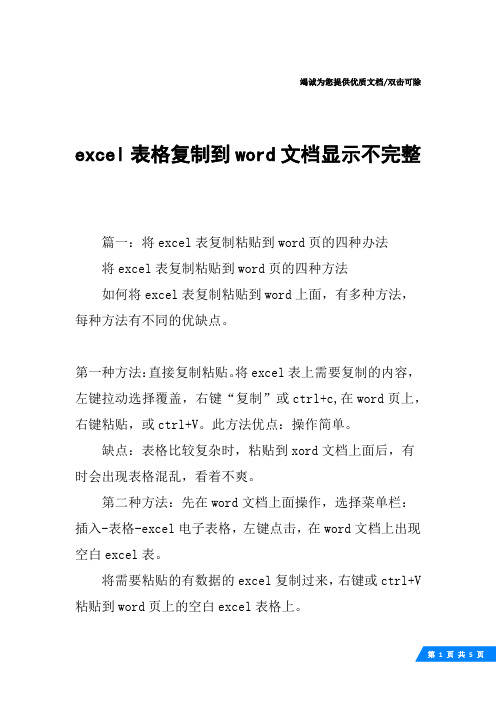 竭诚为您提供优质文档/双击可除

excel 表格复制到 word 文档显示不完整

篇一：将 excel 表复制粘贴到 word 页的四种办法

将 excel 表复制粘贴到 word 页的四种方法

如何将 excel 表复制粘贴到 word 上面，有多种方法，每种方法有不同的优缺点。

第一种方法：直接复制粘贴。将 excel 表上需要复制的内容，左键拉动选择覆盖，右键“复制”或 ctrl+c，在 word 页上，右键粘贴，或 ctrl+V。此方法优点：操作简单。

缺点：表格比较复杂时，粘贴到 xord 文档上面后，有时会出现表格混乱，看着不爽。

第二种方法：先在 word 文档上面操作，选择菜单栏：插入-表格-excel 电子表格，左键点击，在 word 文档上出现空白 excel 表。

将需要粘贴的有数据的 excel 复制过来，右键或 ctrl+V 粘贴到 word 页上的空白 excel 表格上。

第 1 页 共 5 页